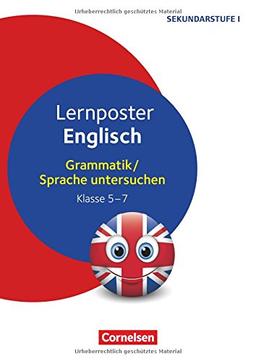 Urheberrechtlich geschütztes Material

SEKUNDARSTUFE I

Lernposter
Englisch

Grammatik/
Sprache untersuchen

Klasse 5–7

Cornelsen

Urheberrechtlich geschütztes Material